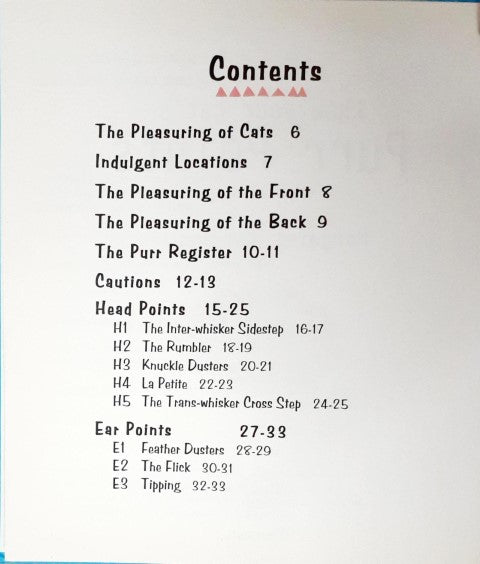 Contents

The Pleasuring of Cats 6

Indulgent Locations 7

The Pleasuring of the Front 8

The Pleasuring of the Back 9

The Purr Register 10-11

Cautions 12-13

Head Points 15-25
H1 The Inter-whisker Sidestep 16-17
H2 The Rumbler 18-19
H3 Knuckle Dusters 20-21
H4 La Petite 22-23
H5 The Trans-whisker Cross Step 24-25

Ear Points 27-33
E1 Feather Dusters 28-29
E2 The Flick 30-31
E3 Tipping 32-33